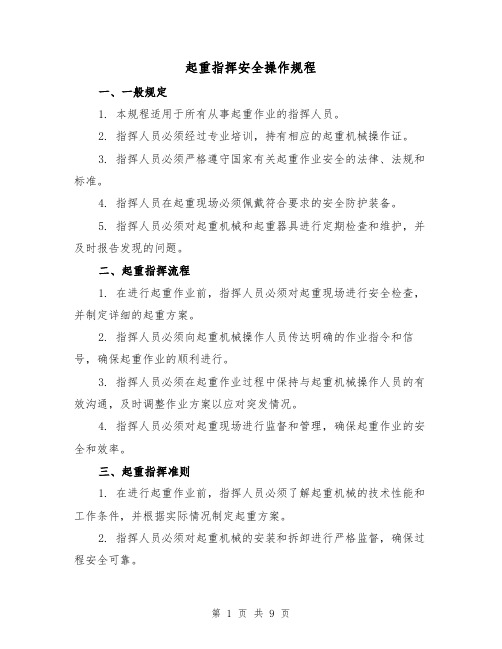 起重指挥安全操作规程

一、一般规定

1. 本规程适用于所有从事起重作业的指挥人员。

2. 指挥人员必须经过专业培训，持有相应的起重机械操作证。

3. 指挥人员必须严格遵守国家有关起重作业安全的法律、法规和标准。

4. 指挥人员在起重现场必须佩戴符合要求的安全防护装备。

5. 指挥人员必须对起重机械和起重器具进行定期检查和维护，并及时报告发现的问题。

二、起重指挥流程

1. 在进行起重作业前，指挥人员必须对起重现场进行安全检查，并制定详细的起重方案。

2. 指挥人员必须向起重机械操作人员传达明确的作业指令和信号，确保起重作业的顺利进行。

3. 指挥人员必须在起重作业过程中保持与起重机械操作人员的有效沟通，及时调整作业方案以应对突发情况。

4. 指挥人员必须对起重现场进行监督和管理，确保起重作业的安全和效率。

三、起重指挥准则

1. 在进行起重作业前，指挥人员必须了解起重机械的技术性能和工作条件，并根据实际情况制定起重方案。

2. 指挥人员必须对起重机械的安装和拆卸进行严格监督，确保过程安全可靠。

第 1 页 共 9 页